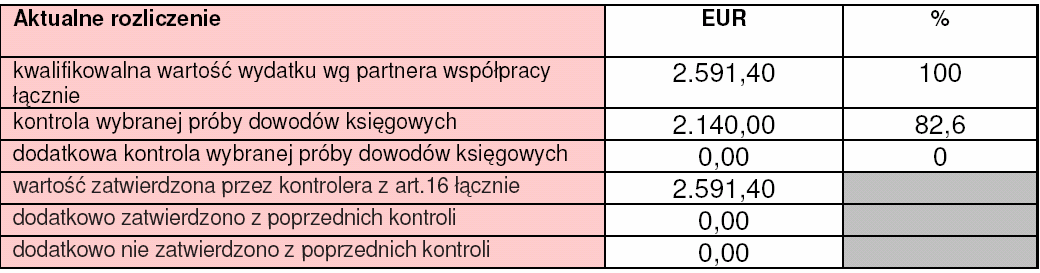 | Aktualne rozliczenie | EUR | % |
|---|---|---|
| kwalifikowalna wartość wydatku wg partnera współpracy łącznie | 2.591,40 | 100 |
| kontrola wybranej próby dowodów księgowych | 2.140,00 | 82,6 |
| dodatkowa kontrola wybranej próby dowodów księgowych | 0,00 | 0 |
| wartość zatwierdzona przez kontrolera z art.16 łącznie | 2.591,40 | |
| dodatkowo zatwierdzono z poprzednich kontroli | 0,00 | |
| dodatkowo nie zatwierdzono z poprzednich kontroli | 0,00 | |